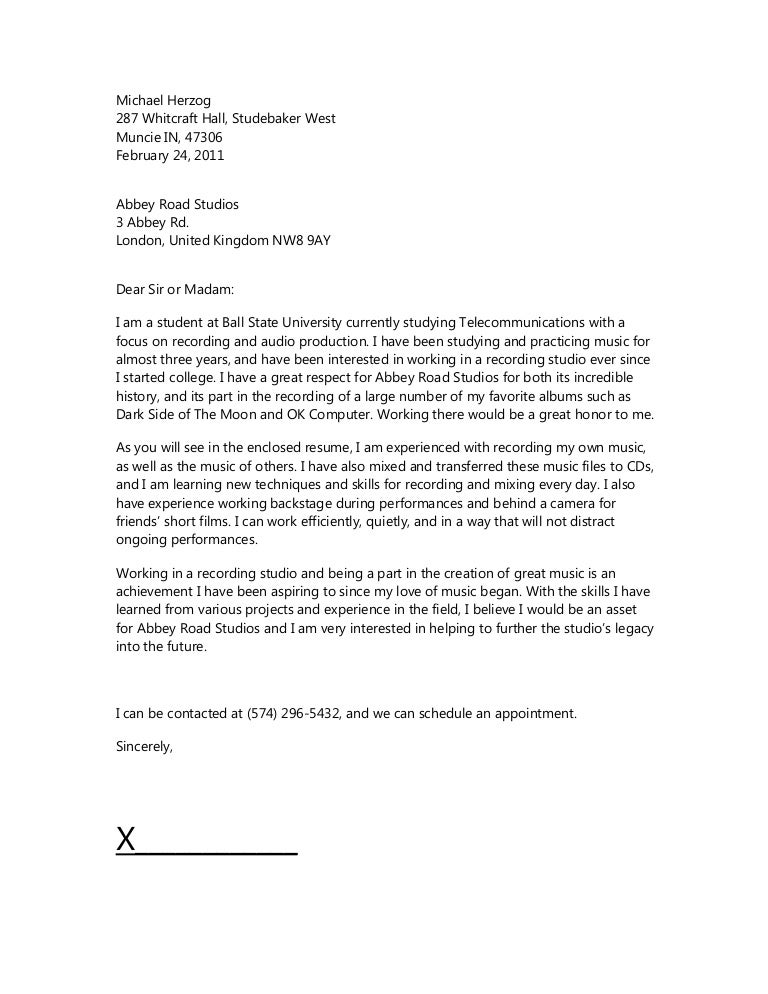 Michael Herzog
287 Whitcraft Hall, Studebaker West
Muncie IN, 47306
February 24, 2011

Abbey Road Studios
3 Abbey Rd.
London, United Kingdom NW8 9AY

Dear Sir or Madam:

I am a student at Ball State University currently studying Telecommunications with a focus on recording and audio production. I have been studying and practicing music for almost three years, and have been interested in working in a recording studio ever since I started college. I have a great respect for Abbey Road Studios for both its incredible history, and its part in the recording of a large number of my favorite albums such as Dark Side of The Moon and OK Computer. Working there would be a great honor to me.

As you will see in the enclosed resume, I am experienced with recording my own music, as well as the music of others. I have also mixed and transferred these music files to CDs, and I am learning new techniques and skills for recording and mixing every day. I also have experience working backstage during performances and behind a camera for friends' short films. I can work efficiently, quietly, and in a way that will not distract ongoing performances.

Working in a recording studio and being a part in the creation of great music is an achievement I have been aspiring to since my love of music began. With the skills I have learned from various projects and experience in the field, I believe I would be an asset for Abbey Road Studios and I am very interested in helping to further the studio's legacy into the future.

I can be contacted at (574) 296-5432, and we can schedule an appointment.

Sincerely,

X